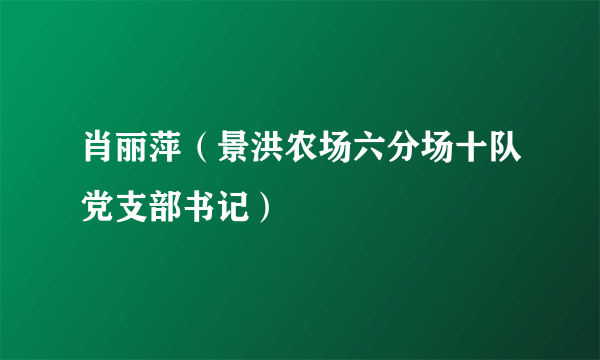 肖丽萍（景洪农场六分场十队党支部书记）